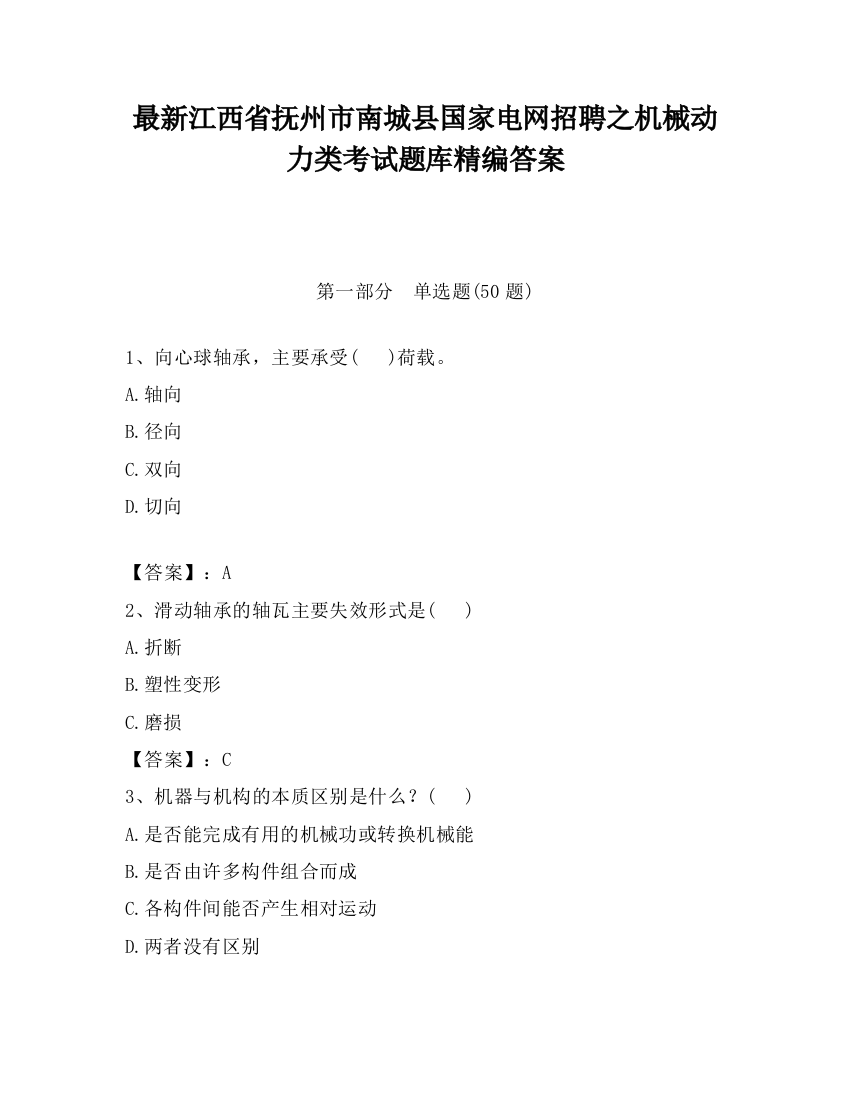 最新江西省抚州市南城县国家电网招聘之机械动力类考试题库精编答案

第一部分　单选题(50 题)

1、向心球轴承，主要承受(　 )荷载。

A.轴向

B.径向

C.双向

D.切向

【答案】：A

2、滑动轴承的轴瓦主要失效形式是(　 )

A.折断

B.塑性变形

C.磨损

【答案】：C

3、机器与机构的本质区别是什么？(　 )

A.是否能完成有用的机械功或转换机械能

B.是否由许多构件组合而成

C.各构件间能否产生相对运动

D.两者没有区别